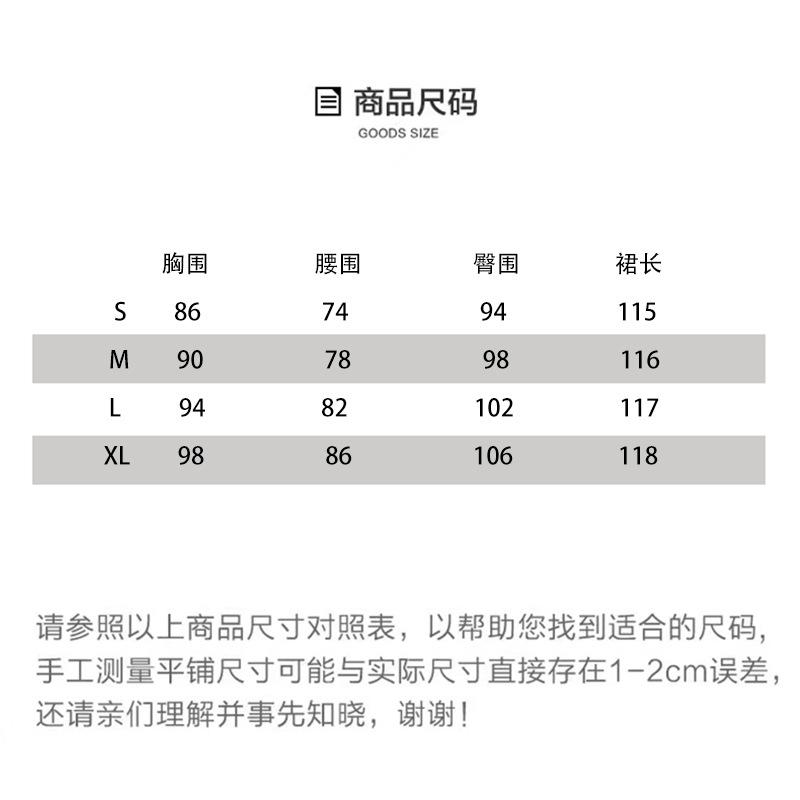 商品尺码
GOODS SIZE

|  | 胸围 | 腰围 | 臀围 | 裙长 |
|---|---|---|---|---|
| S | 86 | 74 | 94 | 115 |
| M | 90 | 78 | 98 | 116 |
| L | 94 | 82 | 102 | 117 |
| XL | 98 | 86 | 106 | 118 |

请参照以上商品尺寸对照表，以帮助您找到适合的尺码，手工测量平铺尺寸可能与实际尺寸直接存在1-2cm误差，还请亲们理解并事先知晓，谢谢！